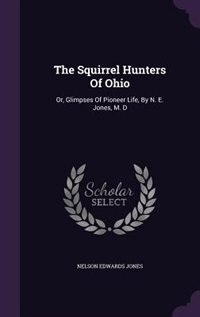 The Squirrel Hunters Of Ohio

Or, Glimpses Of Pioneer Life, By N. E. Jones, M. D

Scholar SELECT

NELSON EDWARDS JONES